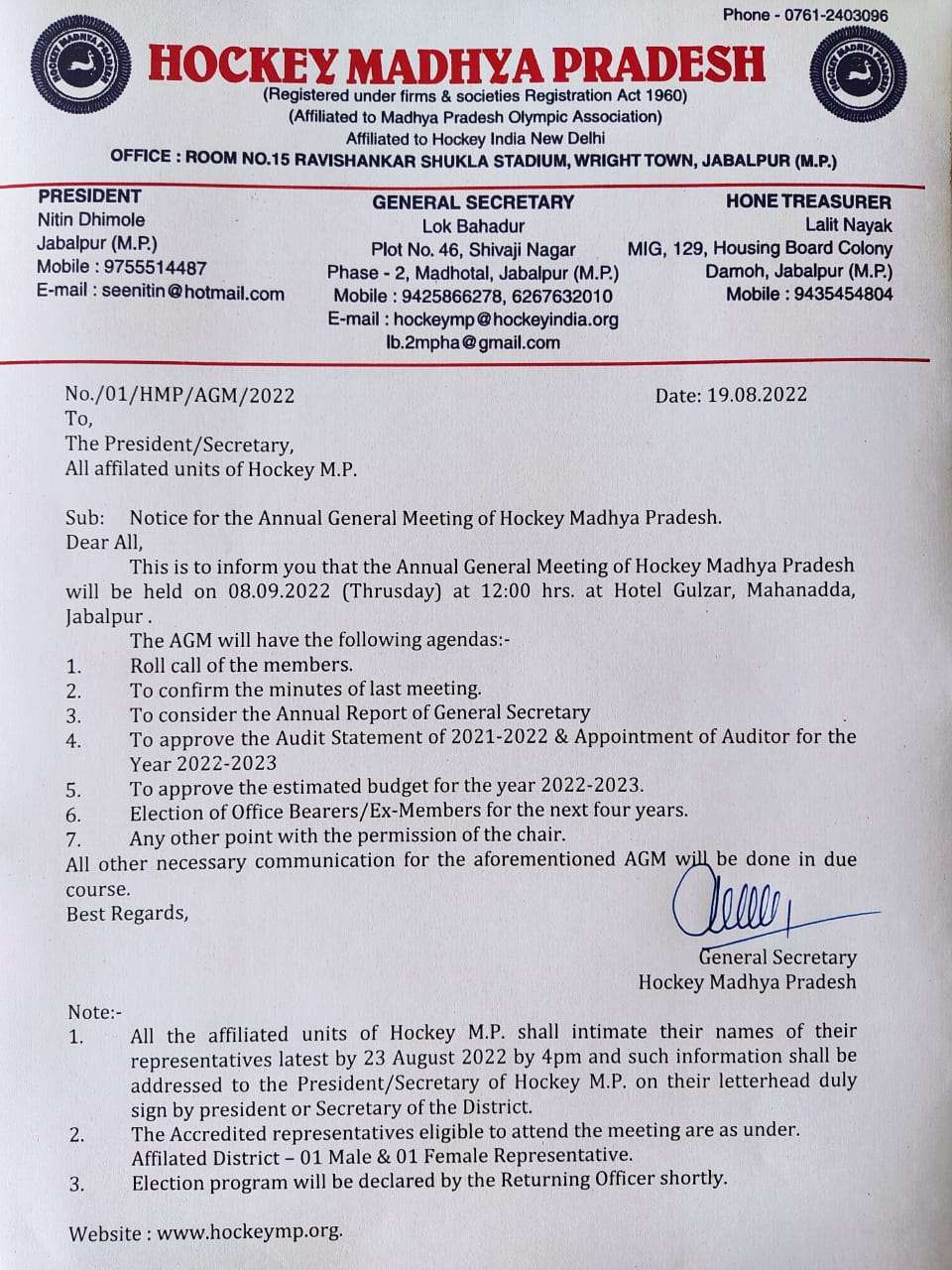 Phone - 0761-2403096

HOCKEY MADHYA PRADESH

HOCKEY MADHYA PRADESH

HOCKEY MADHYA PRADESH
(Registered under firms & societies Registration Act 1960)
(Affiliated to Madhya Pradesh Olympic Association)
Affiliated to Hockey India New Delhi
OFFICE : ROOM NO.15 RAVISHANKAR SHUKLA STADIUM, WRIGHT TOWN, JABALPUR (M.P.)

PRESIDENT
Nitin Dhimole
Jabalpur (M.P.)
Mobile : 9755514487
E-mail : seenitin@hotmail.com

GENERAL SECRETARY
Lok Bahadur
Plot No. 46, Shivaji Nagar
Phase - 2, Madhotal, Jabalpur (M.P.)
Mobile : 9425866278, 6267632010
E-mail : hockeymp@hockeyindia.org
lb.2mpha@gmail.com

HONE TREASURER
Lalit Nayak
MIG, 129, Housing Board Colony
Damoh, Jabalpur (M.P.)
Mobile : 9435454804

No./01/HMP/AGM/2022 Date: 19.08.2022
To,
The President/Secretary,
All affilated units of Hockey M.P.

Sub: Notice for the Annual General Meeting of Hockey Madhya Pradesh.
Dear All,
This is to inform you that the Annual General Meeting of Hockey Madhya Pradesh will be held on 08.09.2022 (Thrusday) at 12:00 hrs. at Hotel Gulzar, Mahanadda, Jabalpur .
The AGM will have the following agendas:-
1. Roll call of the members.
2. To confirm the minutes of last meeting.
3. To consider the Annual Report of General Secretary
4. To approve the Audit Statement of 2021-2022 & Appointment of Auditor for the Year 2022-2023
5. To approve the estimated budget for the year 2022-2023.
6. Election of Office Bearers/Ex-Members for the next four years.
7. Any other point with the permission of the chair.
All other necessary communication for the aforementioned AGM will be done in due course.
Best Regards,

General Secretary
Hockey Madhya Pradesh

Note:-
1. All the affiliated units of Hockey M.P. shall intimate their names of their representatives latest by 23 August 2022 by 4pm and such information shall be addressed to the President/Secretary of Hockey M.P. on their letterhead duly sign by president or Secretary of the District.
2. The Accredited representatives eligible to attend the meeting are as under. Affilated District – 01 Male & 01 Female Representative.
3. Election program will be declared by the Returning Officer shortly.

Website : www.hockeymp.org.